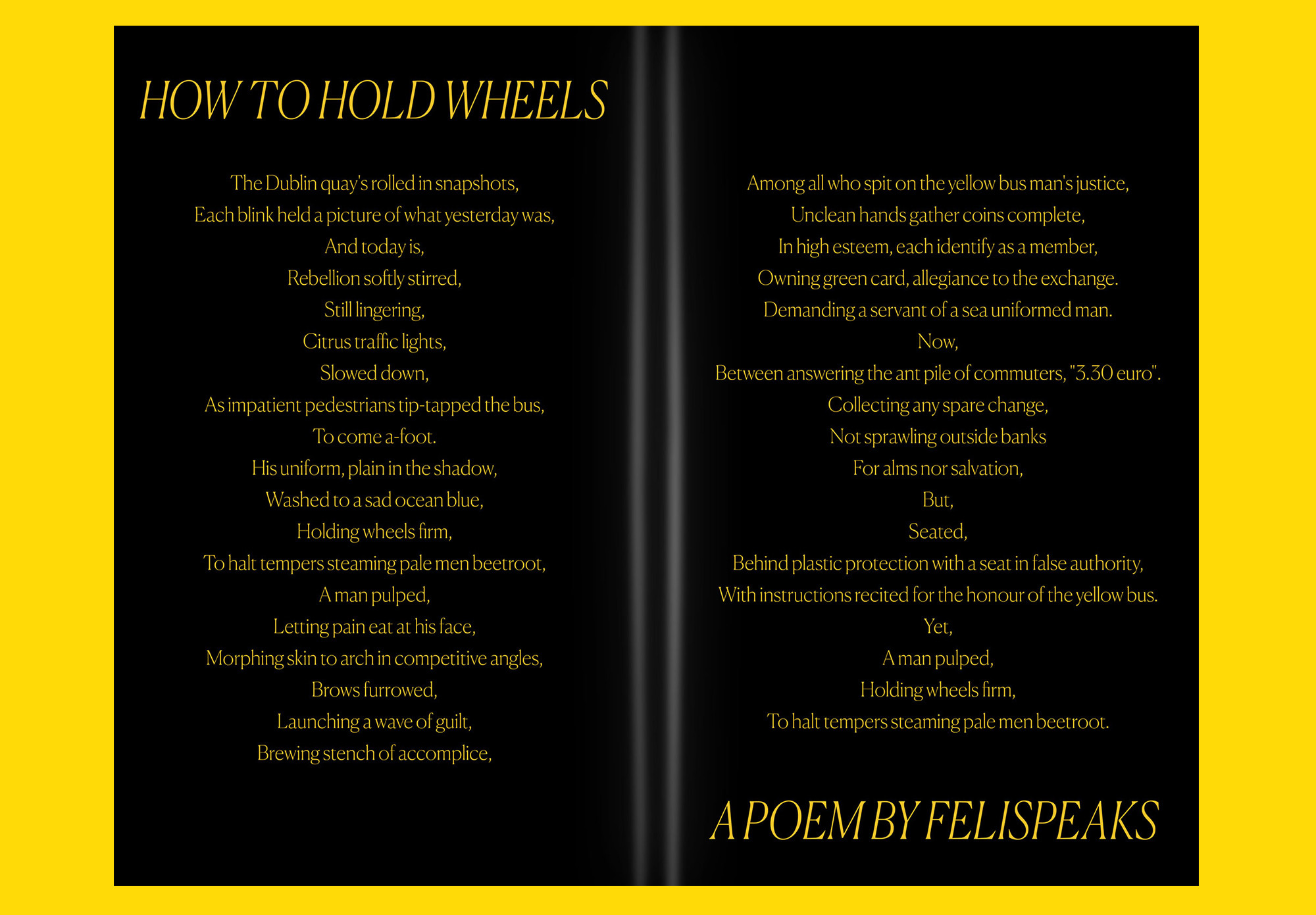 HOW TO HOLD WHEELS

The Dublin quay's rolled in snapshots,
Each blink held a picture of what yesterday was,
And today is,
Rebellion softly stirred,
Still lingering,
Citrus traffic lights,
Slowed down,
As impatient pedestrians tip-tapped the bus,
To come a-foot.
His uniform, plain in the shadow,
Washed to a sad ocean blue,
Holding wheels firm,
To halt tempers steaming pale men beetroot,
A man pulped,
Letting pain eat at his face,
Morphing skin to arch in competitive angles,
Brows furrowed,
Launching a wave of guilt,
Brewing stench of accomplice,

Among all who spit on the yellow bus man's justice,
Unclean hands gather coins complete,
In high esteem, each identify as a member,
Owning green card, allegiance to the exchange.
Demanding a servant of a sea uniformed man.
Now,
Between answering the ant pile of commuters, "3.30 euro".
Collecting any spare change,
Not sprawling outside banks
For alms nor salvation,
But,
Seated,
Behind plastic protection with a seat in false authority,
With instructions recited for the honour of the yellow bus.
Yet,
A man pulped,
Holding wheels firm,
To halt tempers steaming pale men beetroot.

A POEM BY FELISPEAKS